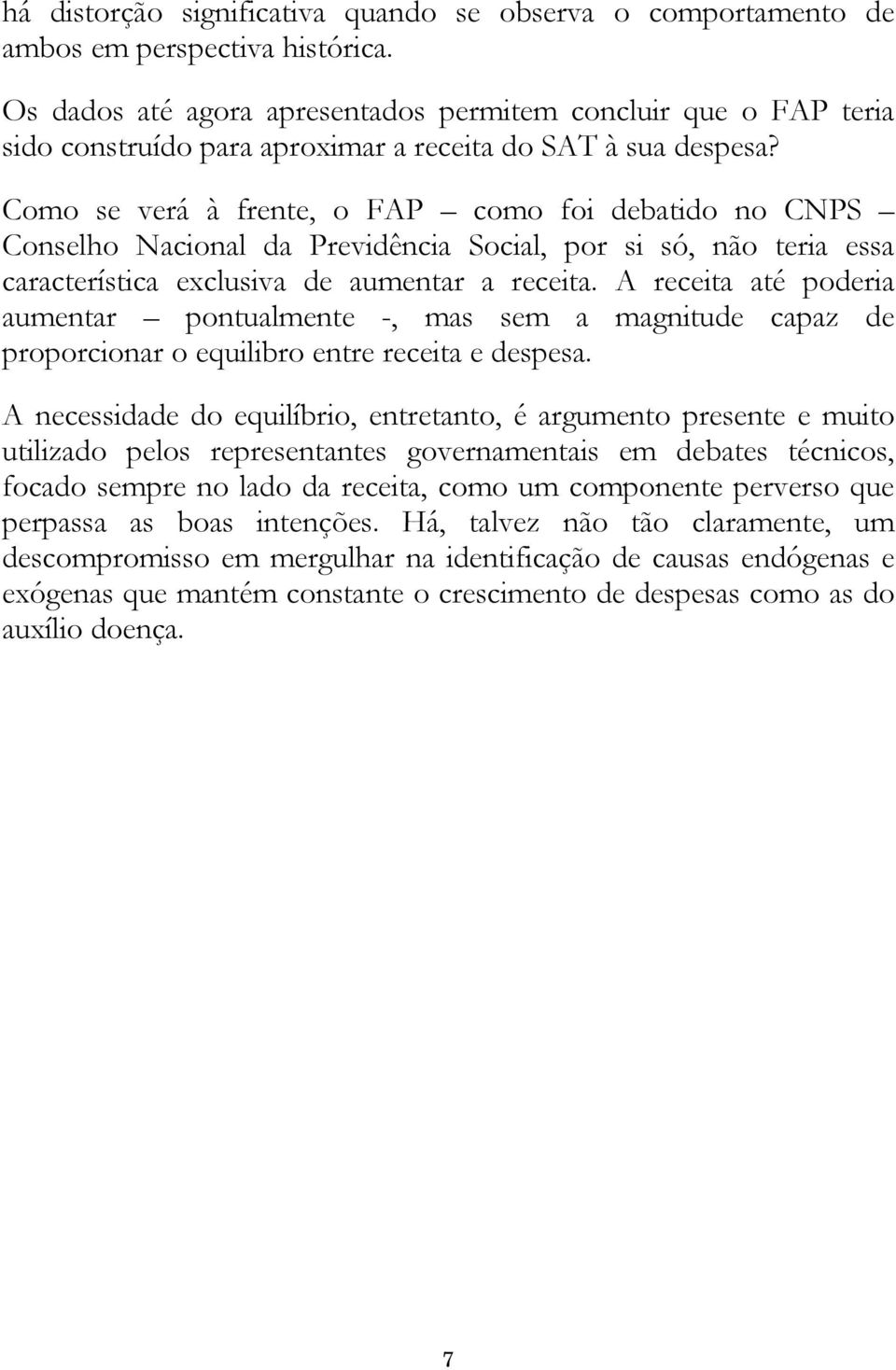 há distorção significativa quando se observa o comportamento de ambos em perspectiva histórica.

Os dados até agora apresentados permitem concluir que o FAP teria sido construído para aproximar a receita do SAT à sua despesa?

Como se verá à frente, o FAP – como foi debatido no CNPS – Conselho Nacional da Previdência Social, por si só, não teria essa característica exclusiva de aumentar a receita. A receita até poderia aumentar – pontualmente -, mas sem a magnitude capaz de proporcionar o equilibro entre receita e despesa.

A necessidade do equilíbrio, entretanto, é argumento presente e muito utilizado pelos representantes governamentais em debates técnicos, focado sempre no lado da receita, como um componente perverso que perpassa as boas intenções. Há, talvez não tão claramente, um descompromisso em mergulhar na identificação de causas endógenas e exógenas que mantém constante o crescimento de despesas como as do auxílio doença.

7